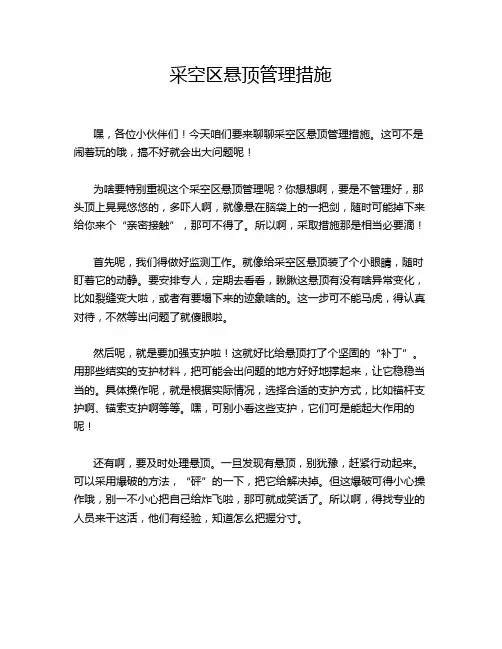 采空区悬顶管理措施

嘿，各位小伙伴们！今天咱们要来聊聊采空区悬顶管理措施。这可不是闹着玩的哦，搞不好就会出大问题呢！

为啥要特别重视这个采空区悬顶管理呢？你想想啊，要是不管理好，那头顶上晃晃悠悠的，多吓人啊，就像悬在脑袋上的一把剑，随时可能掉下来给你来个“亲密接触”，那可不得了。所以啊，采取措施那是相当必要滴！

首先呢，我们得做好监测工作。就像给采空区悬顶装了个小眼睛，随时盯着它的动静。要安排专人，定期去看看，瞅瞅这悬顶有没有啥异常变化，比如裂缝变大啦，或者有要塌下来的迹象啥的。这一步可不能马虎，得认真对待，不然等出问题了就傻眼啦。

然后呢，就是要加强支护啦！这就好比给悬顶打了个坚固的“补丁”。用那些结实的支护材料，把可能会出问题的地方好好地撑起来，让它稳稳当当的。具体操作呢，就是根据实际情况，选择合适的支护方式，比如锚杆支护啊、锚索支护啊等等。嘿，可别小看这些支护，它们可是能起大作用的呢！

还有啊，要及时处理悬顶。一旦发现有悬顶，别犹豫，赶紧行动起来。可以采用爆破的方法，“砰”的一下，把它给解决掉。但这爆破可得小心操作哦，别一不小心把自己给炸飞啦，那可就成笑话了。所以啊，得找专业的人员来干这活，他们有经验，知道怎么把握分寸。